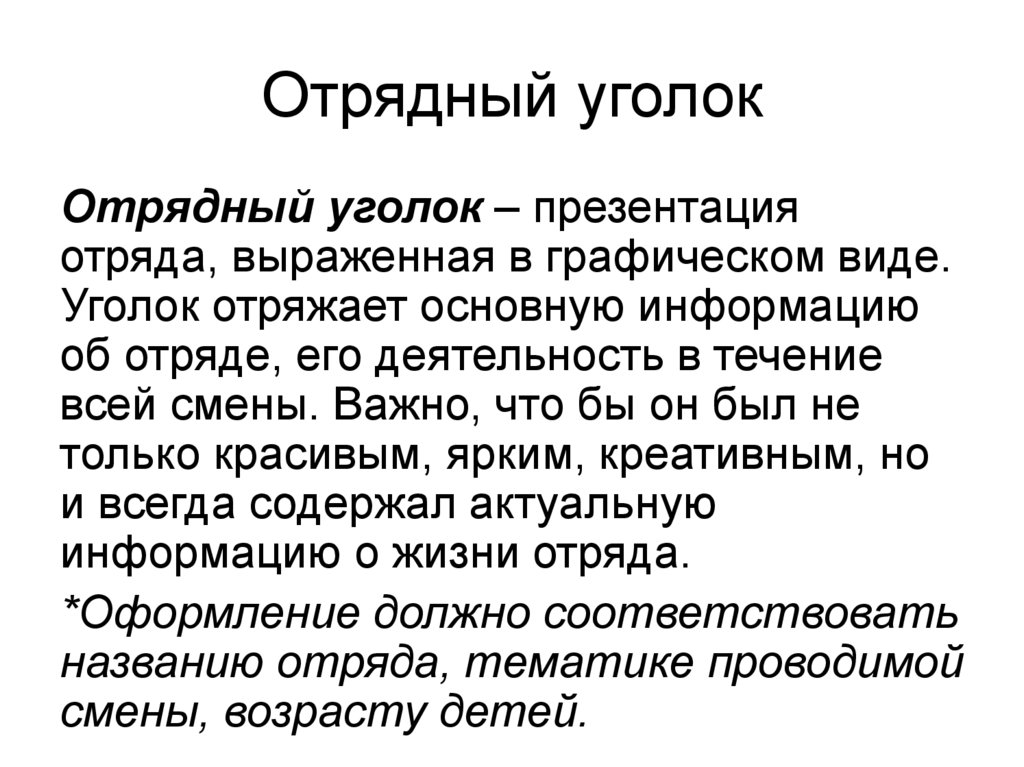 Отрядный уголок

Отрядный уголок – презентация отряда, выраженная в графическом виде. Уголок отряжает основную информацию об отряде, его деятельность в течение всей смены. Важно, что бы он был не только красивым, ярким, креативным, но и всегда содержал актуальную информацию о жизни отряда.

*Оформление должно соответствовать названию отряда, тематике проводимой смены, возрасту детей.